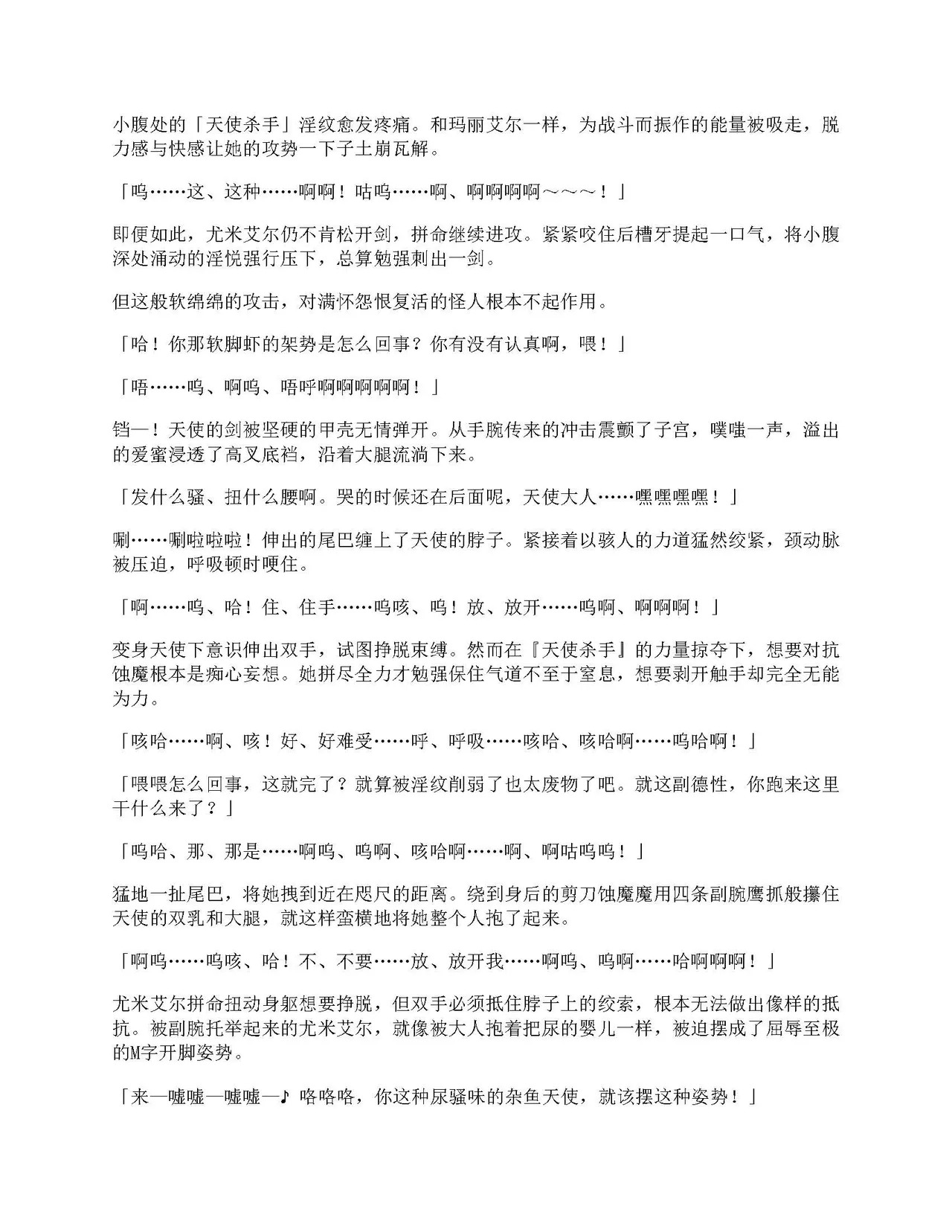 小腹处的「天使杀手」淫纹愈发疼痛。和玛丽艾尔一样，为战斗而振作的能量被吸走，脱力感与快感让她的攻势一下子土崩瓦解。

「呜……这、这种……啊啊！咕呜……啊、啊啊啊啊～～～！」

即便如此，尤米艾尔仍不肯松开剑，拼命继续进攻。紧紧咬住后槽牙提起一口气，将小腹深处涌动的淫悦强行压下，总算勉强刺出一剑。

但这般软绵绵的攻击，对满怀怨恨复活的怪人根本不起作用。

「哈！你那软脚虾的架势是怎么回事？你有没有认真啊，喂！」

「唔……呜、啊呜、唔呼啊啊啊啊啊！」

铛—！天使的剑被坚硬的甲壳无情弹开。从手腕传来的冲击震颤了子宫，噗嗤一声，溢出的爱蜜浸透了高叉底裆，沿着大腿流淌下来。

「发什么骚、扭什么腰啊。哭的时候还在后面呢，天使大人……嘿嘿嘿嘿！」

唰……唰啦啦啦！伸出的尾巴缠上了天使的脖子。紧接着以骇人的力道猛然绞紧，颈动脉被压迫，呼吸顿时哽住。

「啊……呜、哈！住、住手……呜咳、呜！放、放开……呜啊、啊啊啊！」

变身天使下意识伸出双手，试图挣脱束缚。然而在『天使杀手』的力量掠夺下，想要对抗蚀魔根本是痴心妄想。她拼尽全力才勉强保住气道不至于窒息，想要剥开触手却完全无能为力。

「咳哈……啊、咳！好、好难受……呼、呼吸……咳哈、咳哈啊……呜哈啊！」

「喂喂怎么回事，这就完了？就算被淫纹削弱了也太废物了吧。就这副德性，你跑来这里干什么来了？」

「呜哈、那、那是……啊呜、呜啊、咳哈啊……啊、啊咕呜呜！」

猛地一扯尾巴，将她拽到近在咫尺的距离。绕到身后的剪刀蚀魔魔用四条副腕鹰抓般攥住天使的双乳和大腿，就这样蛮横地将她整个人抱了起来。

「啊呜……呜咳、哈！不、不要……放、放开我……啊呜、呜啊……哈啊啊啊！」

尤米艾尔拼命扭动身躯想要挣脱，但双手必须抵住脖子上的绞索，根本无法做出像样的抵抗。被副腕托举起来的尤米艾尔，就像被大人抱着把尿的婴儿一样，被迫摆成了屈辱至极的M字开脚姿势。

「来—嘘嘘—嘘嘘—♪ 咯咯咯，你这种尿骚味的杂鱼天使，就该摆这种姿势！」